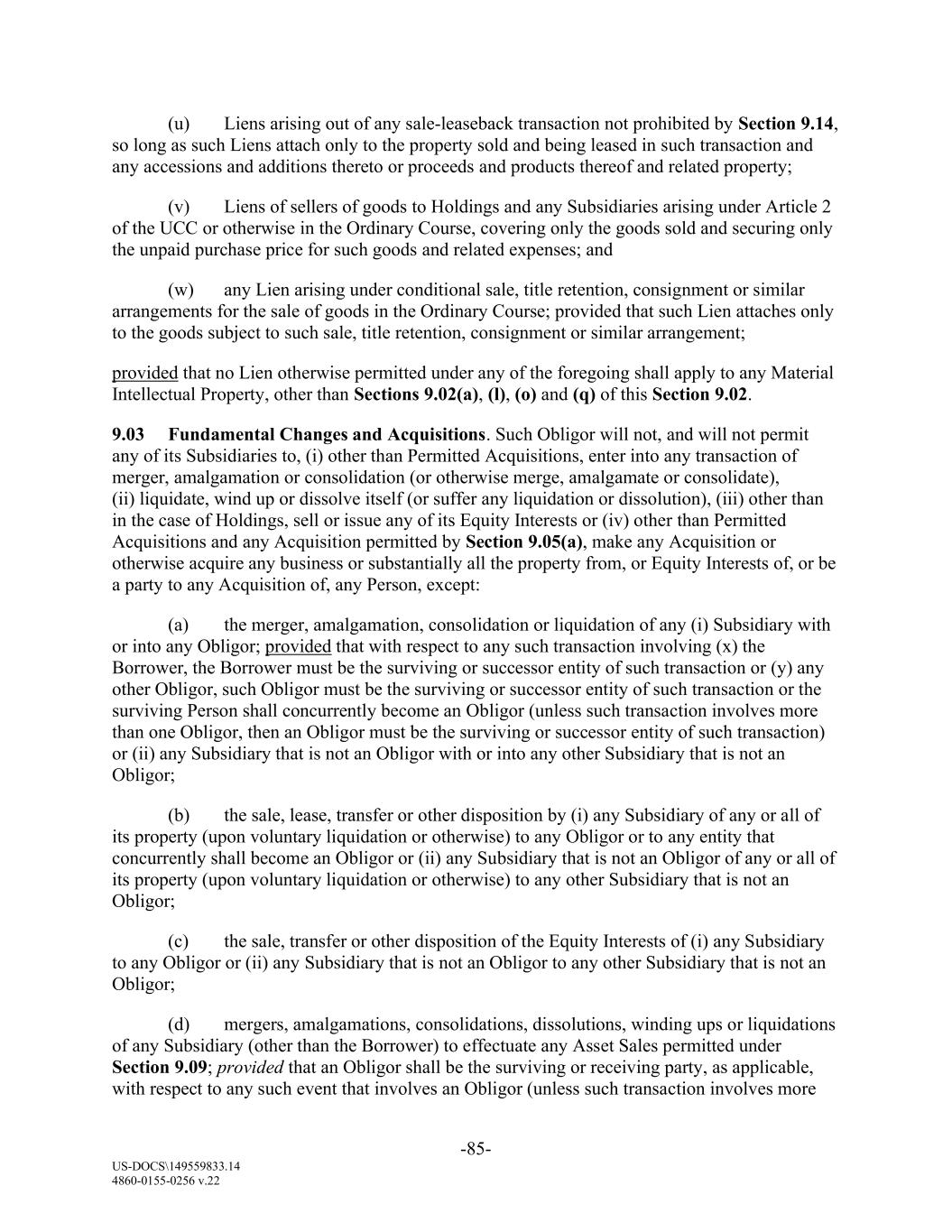 (u) Liens arising out of any sale-leaseback transaction not prohibited by Section 9.14, so long as such Liens attach only to the property sold and being leased in such transaction and any accessions and additions thereto or proceeds and products thereof and related property;

(v) Liens of sellers of goods to Holdings and any Subsidiaries arising under Article 2 of the UCC or otherwise in the Ordinary Course, covering only the goods sold and securing only the unpaid purchase price for such goods and related expenses; and

(w) any Lien arising under conditional sale, title retention, consignment or similar arrangements for the sale of goods in the Ordinary Course; provided that such Lien attaches only to the goods subject to such sale, title retention, consignment or similar arrangement;

provided that no Lien otherwise permitted under any of the foregoing shall apply to any Material Intellectual Property, other than Sections 9.02(a), (l), (o) and (q) of this Section 9.02.

9.03 Fundamental Changes and Acquisitions. Such Obligor will not, and will not permit any of its Subsidiaries to, (i) other than Permitted Acquisitions, enter into any transaction of merger, amalgamation or consolidation (or otherwise merge, amalgamate or consolidate), (ii) liquidate, wind up or dissolve itself (or suffer any liquidation or dissolution), (iii) other than in the case of Holdings, sell or issue any of its Equity Interests or (iv) other than Permitted Acquisitions and any Acquisition permitted by Section 9.05(a), make any Acquisition or otherwise acquire any business or substantially all the property from, or Equity Interests of, or be a party to any Acquisition of, any Person, except:

(a) the merger, amalgamation, consolidation or liquidation of any (i) Subsidiary with or into any Obligor; provided that with respect to any such transaction involving (x) the Borrower, the Borrower must be the surviving or successor entity of such transaction or (y) any other Obligor, such Obligor must be the surviving or successor entity of such transaction or the surviving Person shall concurrently become an Obligor (unless such transaction involves more than one Obligor, then an Obligor must be the surviving or successor entity of such transaction) or (ii) any Subsidiary that is not an Obligor with or into any other Subsidiary that is not an Obligor;

(b) the sale, lease, transfer or other disposition by (i) any Subsidiary of any or all of its property (upon voluntary liquidation or otherwise) to any Obligor or to any entity that concurrently shall become an Obligor or (ii) any Subsidiary that is not an Obligor of any or all of its property (upon voluntary liquidation or otherwise) to any other Subsidiary that is not an Obligor;

(c) the sale, transfer or other disposition of the Equity Interests of (i) any Subsidiary to any Obligor or (ii) any Subsidiary that is not an Obligor to any other Subsidiary that is not an Obligor;

(d) mergers, amalgamations, consolidations, dissolutions, winding ups or liquidations of any Subsidiary (other than the Borrower) to effectuate any Asset Sales permitted under Section 9.09; provided that an Obligor shall be the surviving or receiving party, as applicable, with respect to any such event that involves an Obligor (unless such transaction involves more

-85-

US-DOCS\149559833.14
4860-0155-0256 v.22